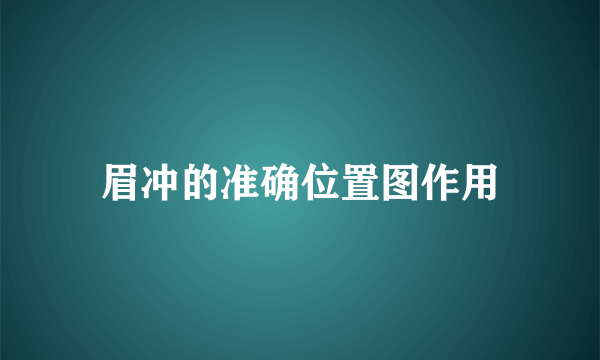 眉冲的准确位置图作用